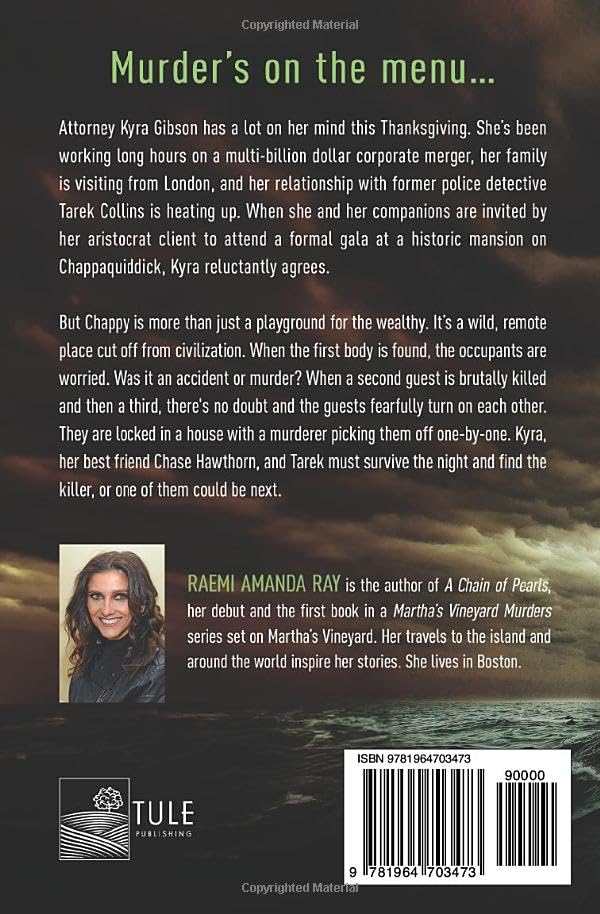 Copyrighted Material

Murder's on the menu...

Attorney Kyra Gibson has a lot on her mind this Thanksgiving. She's been working long hours on a multi-billion dollar corporate merger, her family is visiting from London, and her relationship with former police detective Tarek Collins is heating up. When she and her companions are invited by her aristocrat client to attend a formal gala at a historic mansion on Chappaquiddick, Kyra reluctantly agrees.

But Chappy is more than just a playground for the wealthy. It's a wild, remote place cut off from civilization. When the first body is found, the occupants are worried. Was it an accident or murder? When a second guest is brutally killed and then a third, there's no doubt and the guests fearfully turn on each other. They are locked in a house with a murderer picking them off one-by-one. Kyra, her best friend Chase Hawthorn, and Tarek must survive the night and find the killer, or one of them could be next.

RAEMI AMANDA RAY is the author of A Chain of Pearls, her debut and the first book in a Martha's Vineyard Murders series set on Martha's Vineyard. Her travels to the island and around the world inspire her stories. She lives in Boston.

TULE
PUBLISHING

ISBN 9781964703473
90000
9 781964 703473

Copyrighted Material